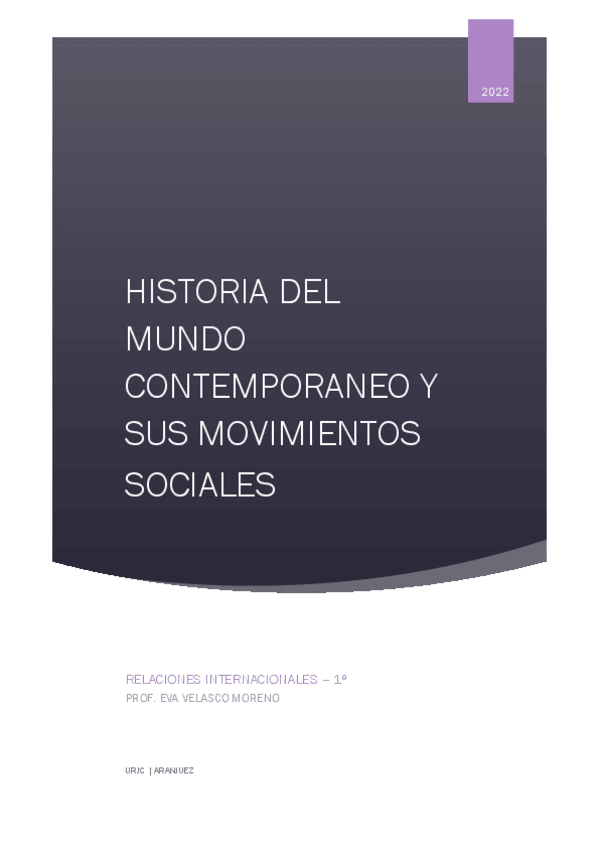 2022

HISTORIA DEL MUNDO CONTEMPORANEO Y SUS MOVIMIENTOS SOCIALES

RELACIONES INTERNACIONALES – 1º
PROF. EVA VELASCO MORENO

URJC | ARANJUEZ